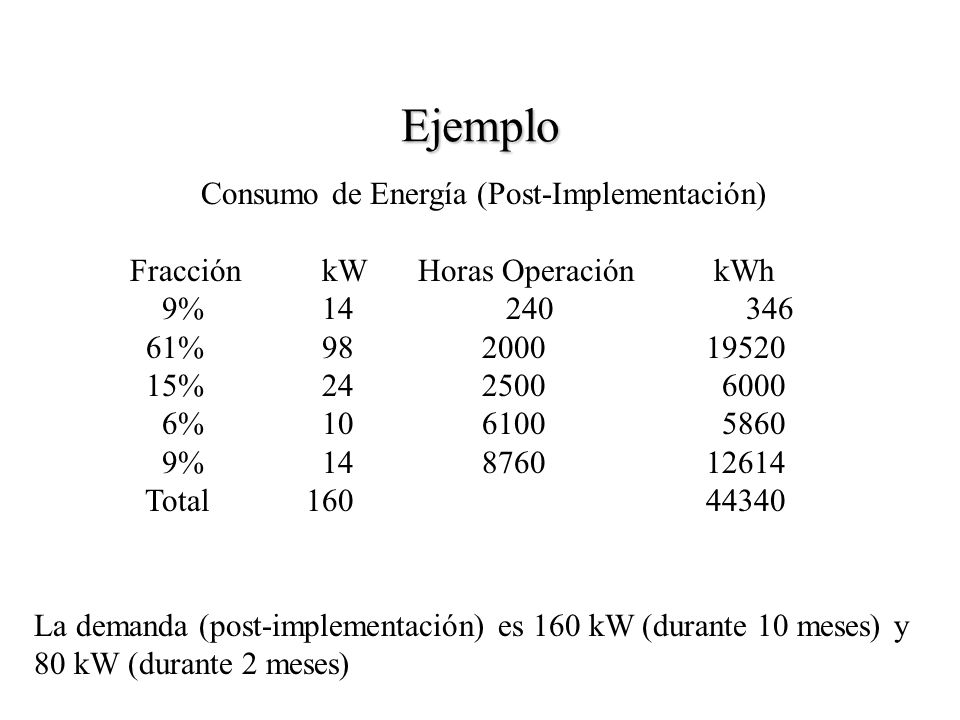 Ejemplo

Consumo de Energía (Post-Implementación)

| Fracción | kW | Horas Operación | kWh |
|---|---|---|---|
| 9% | 14 | 240 | 346 |
| 61% | 98 | 2000 | 19520 |
| 15% | 24 | 2500 | 6000 |
| 6% | 10 | 6100 | 5860 |
| 9% | 14 | 8760 | 12614 |
| Total | 160 | | 44340 |

La demanda (post-implementación) es 160 kW (durante 10 meses) y 80 kW (durante 2 meses)